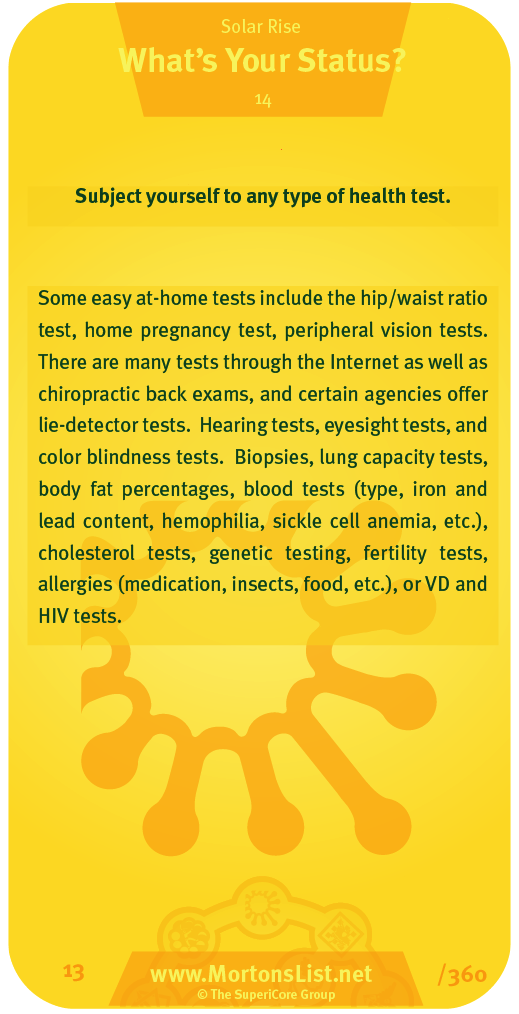 Solar Rise
What's Your Status?
14

Subject yourself to any type of health test.

Some easy at-home tests include the hip/waist ratio test, home pregnancy test, peripheral vision tests. There are many tests through the Internet as well as chiropractic back exams, and certain agencies offer lie-detector tests. Hearing tests, eyesight tests, and color blindness tests. Biopsies, lung capacity tests, body fat percentages, blood tests (type, iron and lead content, hemophilia, sickle cell anemia, etc.), cholesterol tests, genetic testing, fertility tests, allergies (medication, insects, food, etc.), or VD and HIV tests.

13
www.MortonsList.net
© The SuperiCore Group
/360